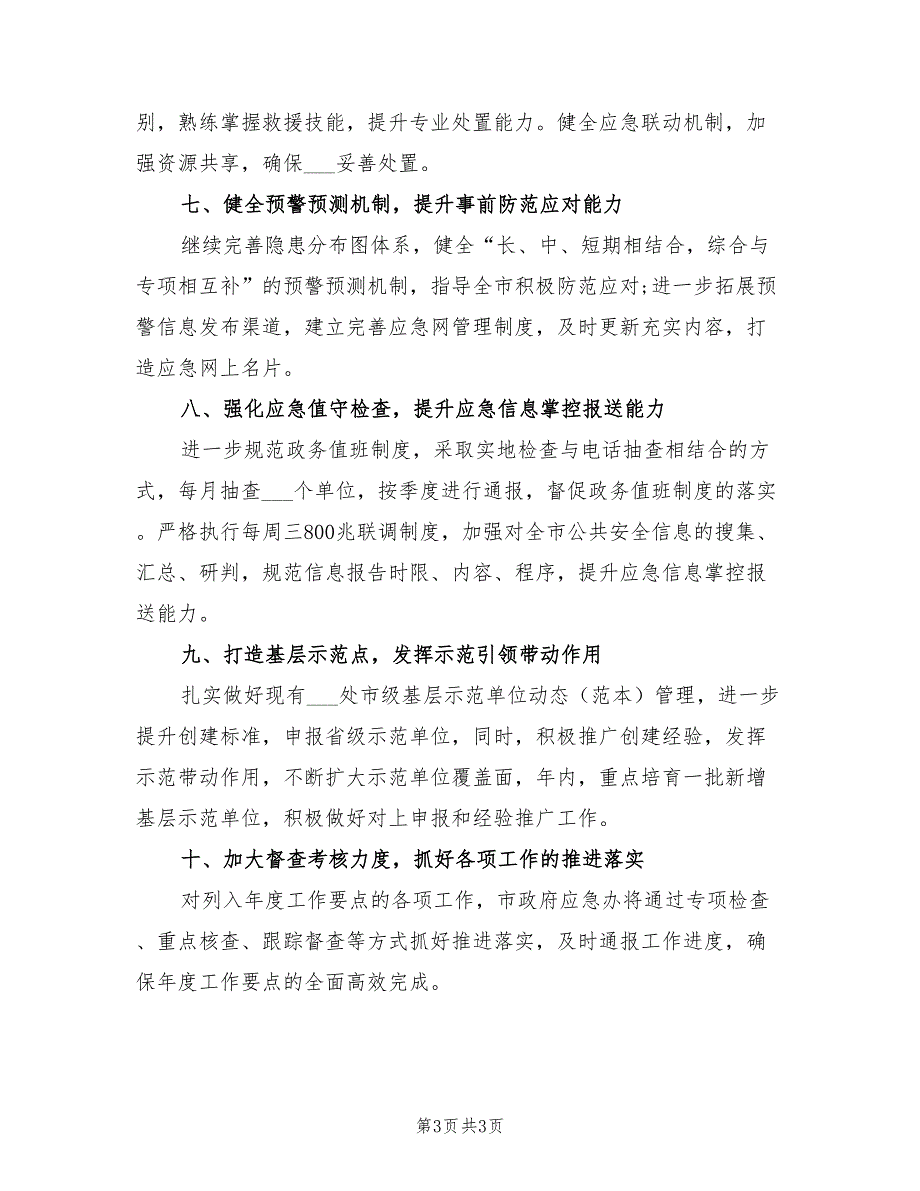 别，熟练掌握救援技能，提升专业处置能力。健全应急联动机制，加强资源共享，确保___妥善处置。

七、健全预警预测机制，提升事前防范应对能力

继续完善隐患分布图体系，健全“长、中、短期相结合，综合与专项相互补”的预警预测机制，指导全市积极防范应对;进一步拓展预警信息发布渠道，建立完善应急网管理制度，及时更新充实内容，打造应急网上名片。

八、强化应急值守检查，提升应急信息掌控报送能力

进一步规范政务值班制度，采取实地检查与电话抽查相结合的方式，每月抽查___个单位，按季度进行通报，督促政务值班制度的落实。严格执行每周三800兆联调制度，加强对全市公共安全信息的搜集、汇总、研判，规范信息报告时限、内容、程序，提升应急信息掌控报送能力。

九、打造基层示范点，发挥示范引领带动作用

扎实做好现有___处市级基层示范单位动态（范本）管理，进一步提升创建标准，申报省级示范单位，同时，积极推广创建经验，发挥示范带动作用，不断扩大示范单位覆盖面，年内，重点培育一批新增基层示范单位，积极做好对上申报和经验推广工作。

十、加大督查考核力度，抓好各项工作的推进落实

对列入年度工作要点的各项工作，市政府应急办将通过专项检查、重点核查、跟踪督查等方式抓好推进落实，及时通报工作进度，确保年度工作要点的全面高效完成。

第3页 共3页